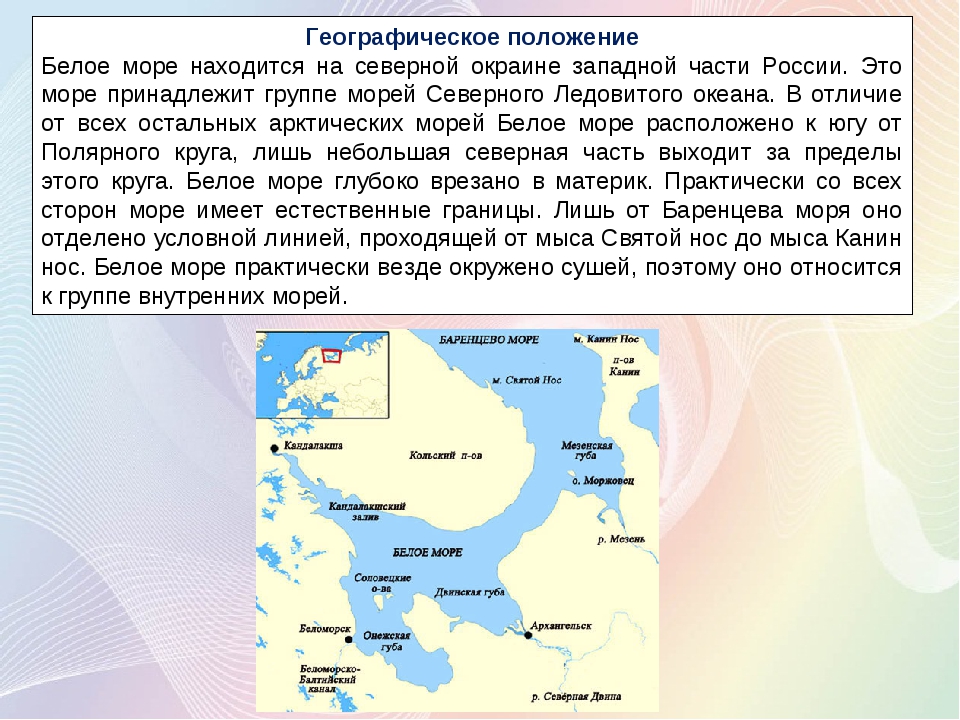 Географическое положение

Белое море находится на северной окраине западной части России. Это море принадлежит группе морей Северного Ледовитого океана. В отличие от всех остальных арктических морей Белое море расположено к югу от Полярного круга, лишь небольшая северная часть выходит за пределы этого круга. Белое море глубоко врезано в материк. Практически со всех сторон море имеет естественные границы. Лишь от Баренцева моря оно отделено условной линией, проходящей от мыса Святой нос до мыса Канин нос. Белое море практически везде окружено сушей, поэтому оно относится к группе внутренних морей.

БАРЕНЦЕВО МОРЕ
м. Канин Нос
п-ов Канин
м. Святой Нос
Кандалакша
Кольский п-ов
Мезенская губа
о. Моржовец
Кандалакшский залив
р. Мезень
БЕЛОЕ МОРЕ
Соловецкие о-ва
Двинская губа
Беломорск
Онежская губа
Архангельск
Беломорско-Балтийский канал
р. Северная Двина